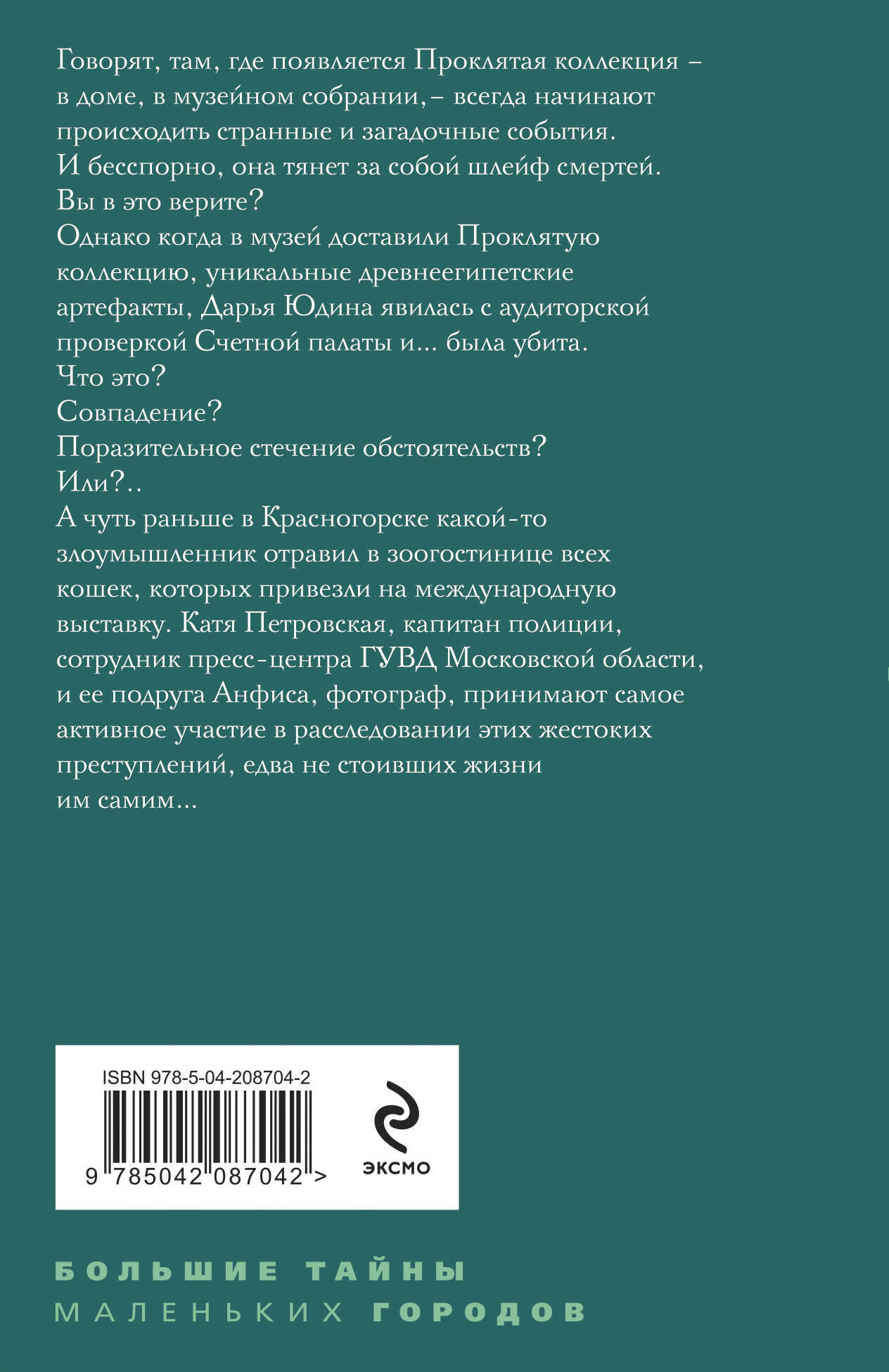 Говорят, там, где появляется Проклятая коллекция – в доме, в музейном собрании, – всегда начинают происходить странные и загадочные события.
И бесспорно, она тянет за собой шлейф смертей.
Вы в это верите?
Однако когда в музей доставили Проклятую коллекцию, уникальные древнеегипетские артефакты, Дарья Юдина явилась с аудиторской проверкой Счетной палаты и... была убита.
Что это?
Совпадение?
Поразительное стечение обстоятельств?
Или?..
А чуть раньше в Красногорске какой-то злоумышленник отравил в зоогостинице всех кошек, которых привезли на международную выставку. Катя Петровская, капитан полиции, сотрудник пресс-центра ГУВД Московской области, и ее подруга Анфиса, фотограф, принимают самое активное участие в расследовании этих жестоких преступлений, едва не стоивших жизни им самим...

ISBN 978-5-04-208704-2

9 785042 087042 >

ЭКСМО

БОЛЬШИЕ ТАЙНЫ
МАЛЕНЬКИХ ГОРОДОВ